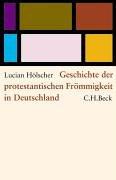 Lucian Hölscher Geschichte der protestantischen Frömmigkeit in Deutschland C.H.Beck